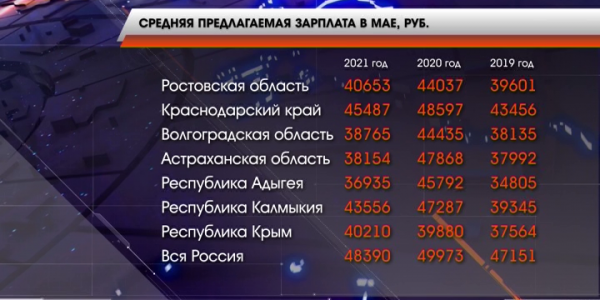 СРЕДНЯЯ ПРЕДЛАГАЕМАЯ ЗАРПЛАТА В МАЕ, РУБ.

| | 2021 год | 2020 год | 2019 год |
|---|---|---|---|
| Ростовская область | 40653 | 44037 | 39601 |
| Краснодарский край | 45487 | 48597 | 43456 |
| Волгоградская область | 38765 | 44435 | 38135 |
| Астраханская область | 38154 | 47868 | 37992 |
| Республика Адыгея | 36935 | 45792 | 34805 |
| Республика Калмыкия | 43556 | 47287 | 39345 |
| Республика Крым | 40210 | 39880 | 37564 |
| Вся Россия | 48390 | 49973 | 47151 |